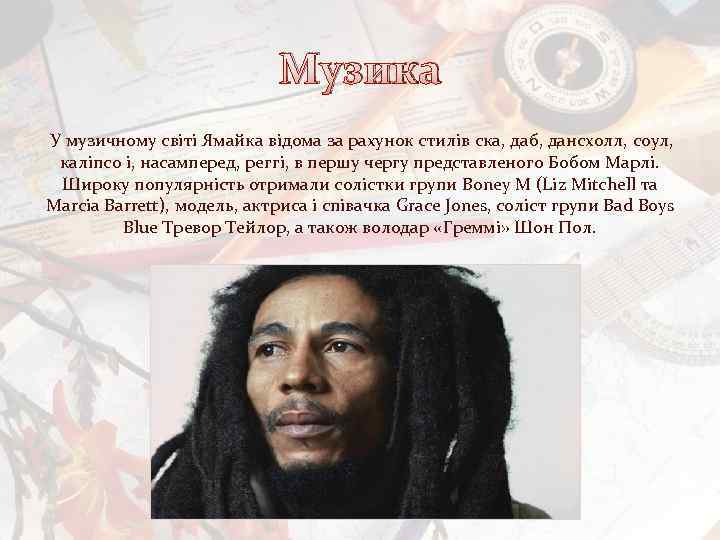 Музика

У музичному світі Ямайка відома за рахунок стилів ска, даб, дансхолл, соул, каліпсо і, насамперед, реггі, в першу чергу представленого Бобом Марлі. Широку популярність отримали солістки групи Boney M (Liz Mitchell та Marcia Barrett), модель, актриса і співачка Grace Jones, соліст групи Bad Boys Blue Тревор Тейлор, а також володар «Греммі» Шон Пол.